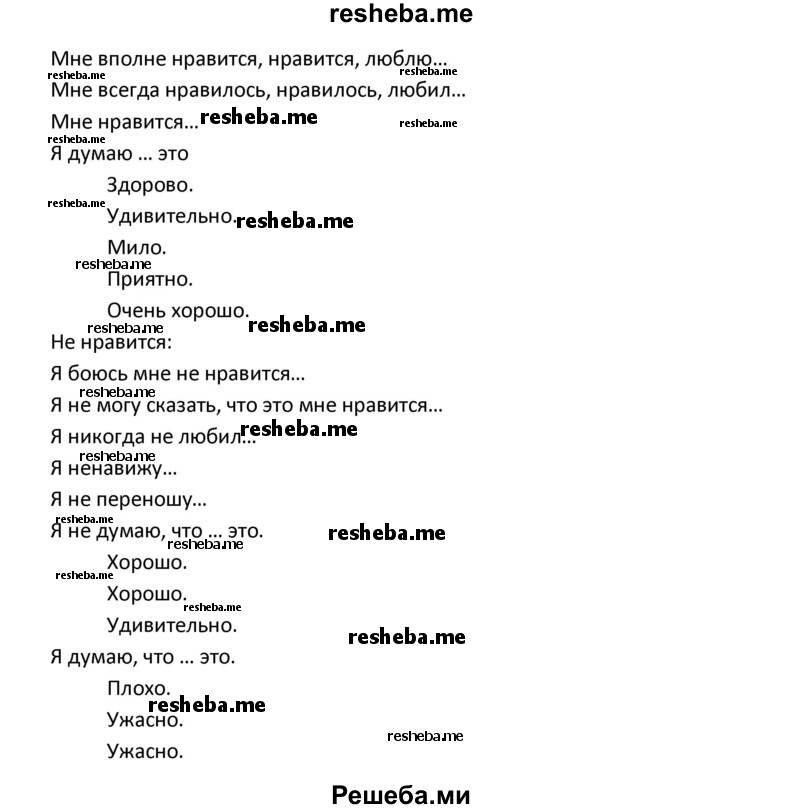 resheba.me

Мне вполне нравится, нравится, люблю...
resheba.me resheba.me
Мне всегда нравилось, нравилось, любил...

Мне нравится... resheba.me resheba.me
resheba.me
Я думаю ... это

Здорово.
resheba.me
Удивительно. resheba.me

Мило.
resheba.me
Приятно.

Очень хорошо.
resheba.me resheba.me
Не нравится:

Я боюсь мне не нравится...
resheba.me
Я не могу сказать, что это мне нравится...

Я никогда не любил... resheba.me
resheba.me
Я ненавижу...

Я не переношу...
resheba.me
Я не думаю, что ... это. resheba.me
resheba.me
Хорошо.
resheba.me
Хорошо.
resheba.me
Удивительно.
resheba.me
Я думаю, что ... это.

Плохо.
resheba.me
Ужасно.
resheba.me
Ужасно.

Решеба.ми